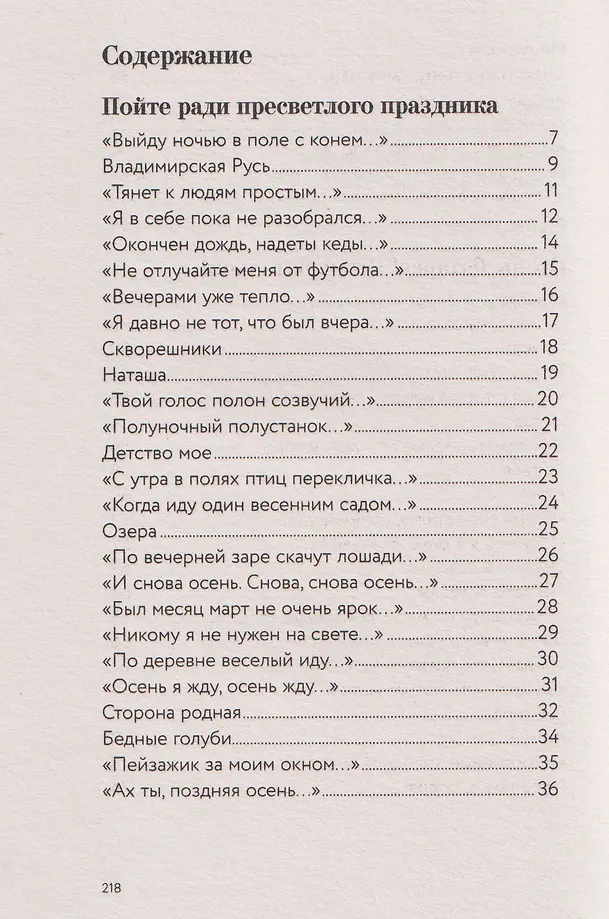 Содержание

Пойте ради пресветлого праздника

«Выйду ночью в поле с конем...» 7
Владимирская Русь 9
«Тянет к людям простым...» 11
«Я в себе пока не разобрался...» 12
«Окончен дождь, надеты кеды...» 14
«Не отлучайте меня от футбола...» 15
«Вечерами уже тепло...» 16
«Я давно не тот, что был вчера...» 17
Скворешники 18
Наташа 19
«Твой голос полон созвучий...» 20
«Полуночный полустанок...» 21
Детство мое 22
«С утра в полях птиц перекличка...» 23
«Когда иду один весенним садом...» 24
Озера 25
«По вечерней заре скачут лошади...» 26
«И снова осень. Снова, снова осень...» 27
«Был месяц март не очень ярок...» 28
«Никому я не нужен на свете...» 29
«По деревне веселый иду...» 30
«Осень я жду, осень жду...» 31
Сторона родная 32
Бедные голуби 34
«Пейзажик за моим окном...» 35
«Ах ты, поздняя осень...» 36

218